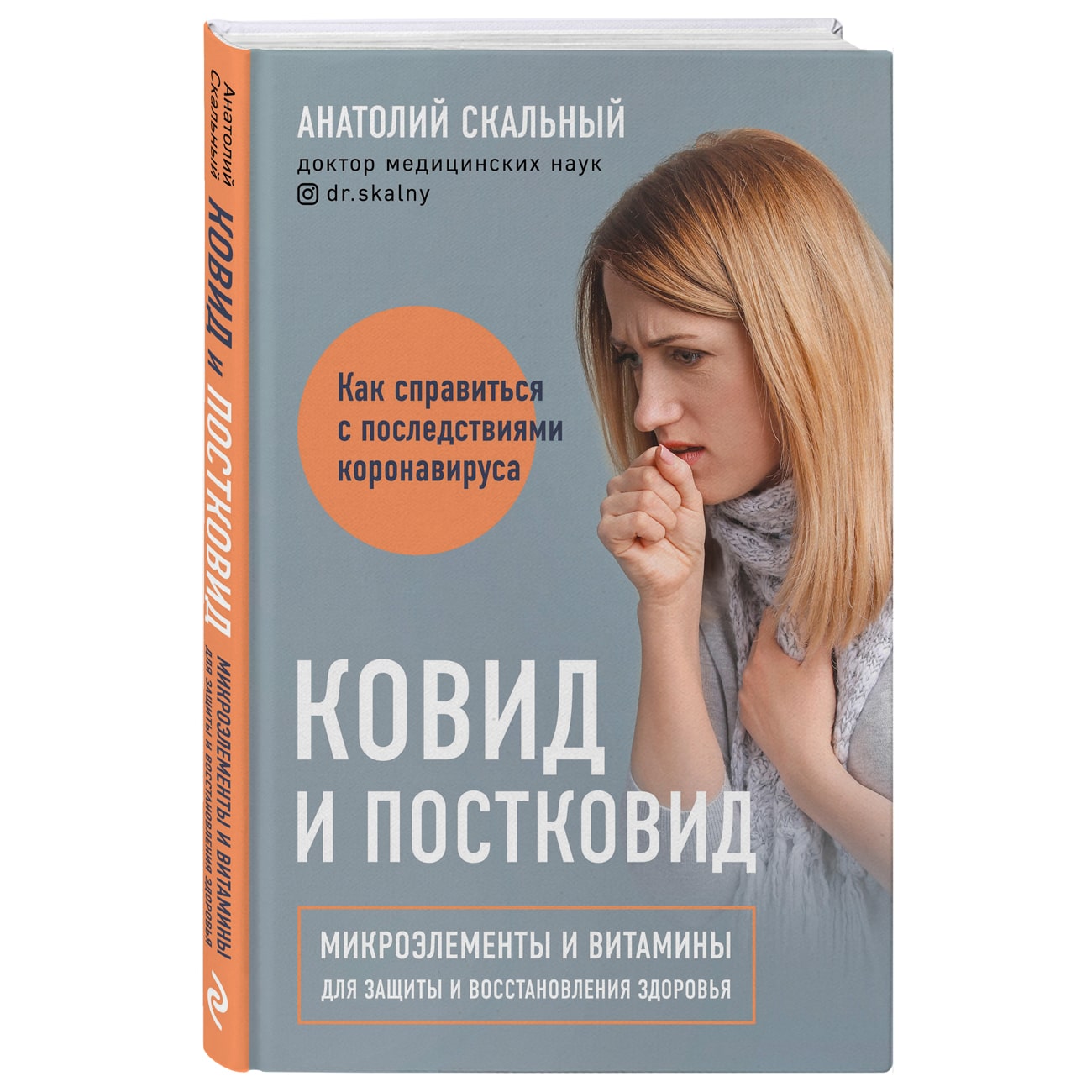 Анатолий Скальный
КОВИД и ПОСТКОВИД
МИКРОЭЛЕМЕНТЫ И ВИТАМИНЫ
ДЛЯ ЗАЩИТЫ И ВОССТАНОВЛЕНИЯ ЗДОРОВЬЯ

АНАТОЛИЙ СКАЛЬНЫЙ
доктор медицинских наук
dr.skalny

Как справиться с последствиями коронавируса

КОВИД И ПОСТКОВИД

МИКРОЭЛЕМЕНТЫ И ВИТАМИНЫ
ДЛЯ ЗАЩИТЫ И ВОССТАНОВЛЕНИЯ ЗДОРОВЬЯ